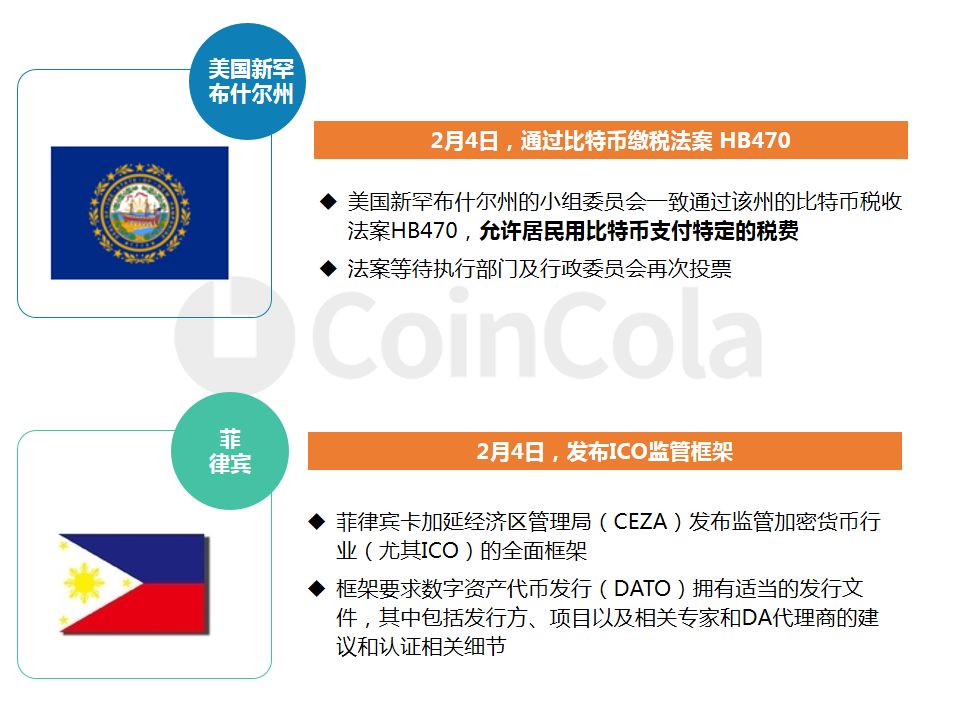 美国新罕布什尔州

2月4日，通过比特币缴税法案 HB470

◆ 美国新罕布什尔州的小组委员会一致通过该州的比特币税收法案HB470，允许居民用比特币支付特定的税费

◆ 法案等待执行部门及行政委员会再次投票

菲律宾

2月4日，发布ICO监管框架

◆ 菲律宾卡加延经济区管理局（CEZA）发布监管加密货币行业（尤其ICO）的全面框架

◆ 框架要求数字资产代币发行（DATO）拥有适当的发行文件，其中包括发行方、项目以及相关专家和DA代理商的建议和认证相关细节

CoinCola